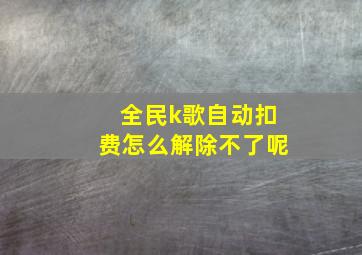 全民k歌自动扣费怎么解除不了呢